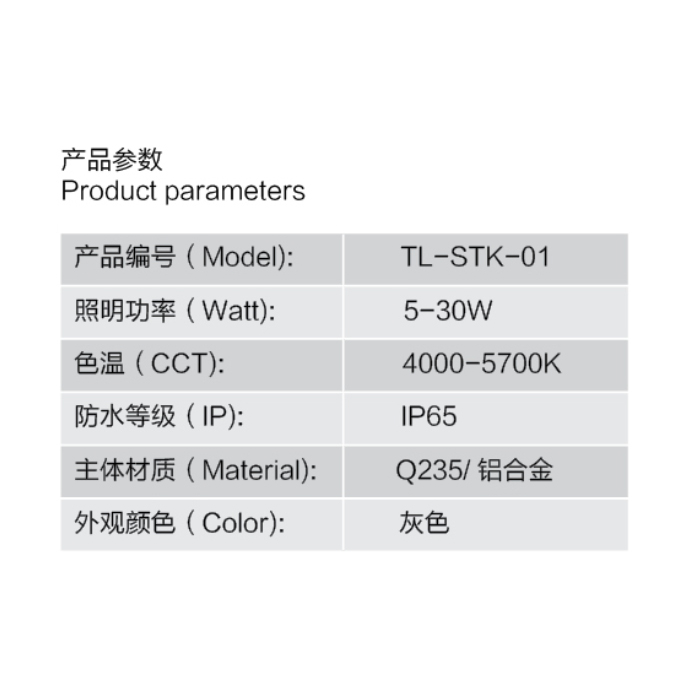 产品参数
Product parameters

| 产品编号（Model): | TL-STK-01 |
|---|---|
| 照明功率（Watt): | 5-30W |
| 色温（CCT): | 4000-5700K |
| 防水等级（IP): | IP65 |
| 主体材质（Material): | Q235/铝合金 |
| 外观颜色（Color): | 灰色 |